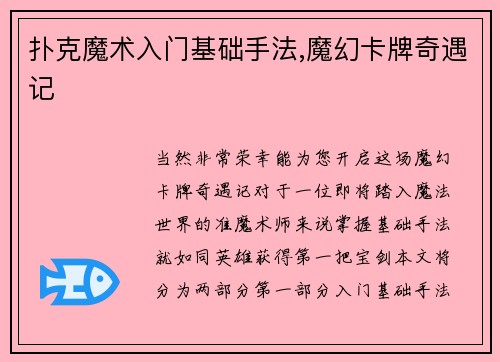 扑克魔术入门基础手法,魔幻卡牌奇遇记

当然非常荣幸能为您开启这场魔幻卡牌奇遇记对于一位即将踏入魔法世界的准魔术师来说掌握基础手法就如同英雄获得第一把宝剑本文将分为两部分第一部分入门基础手法